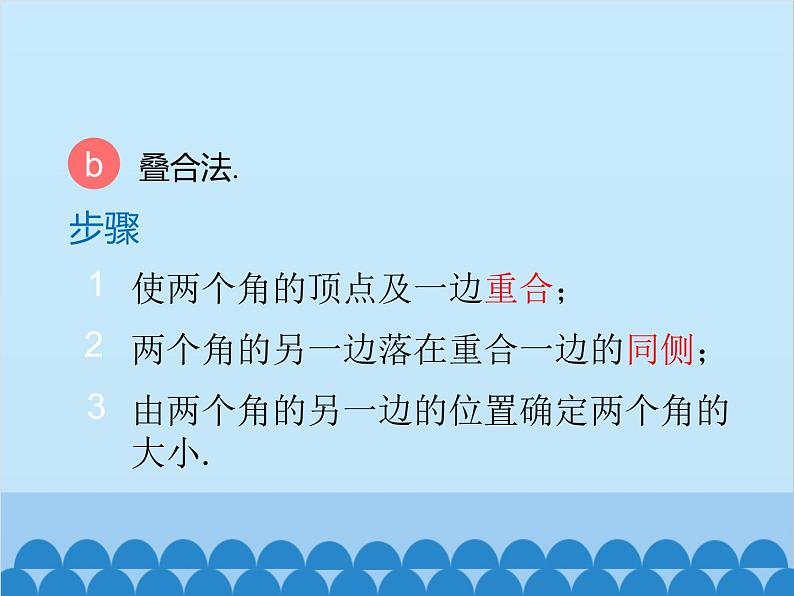 b 叠合法.

步骤

1 使两个角的顶点及一边重合；

2 两个角的另一边落在重合一边的同侧；

3 由两个角的另一边的位置确定两个角的大小.